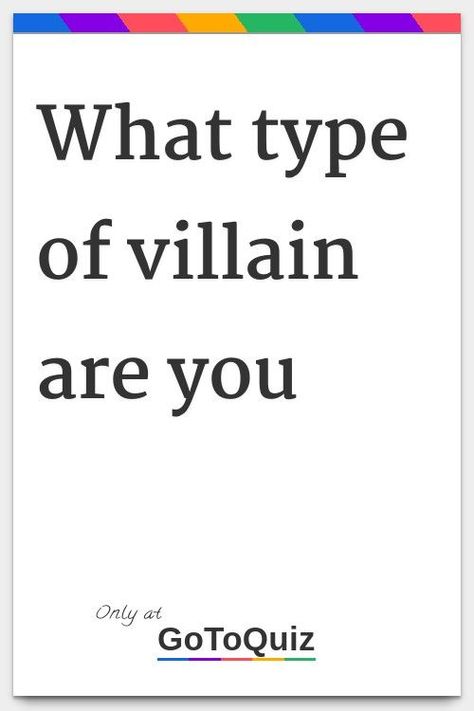 What type of villain are you

Only at
GoToQuiz